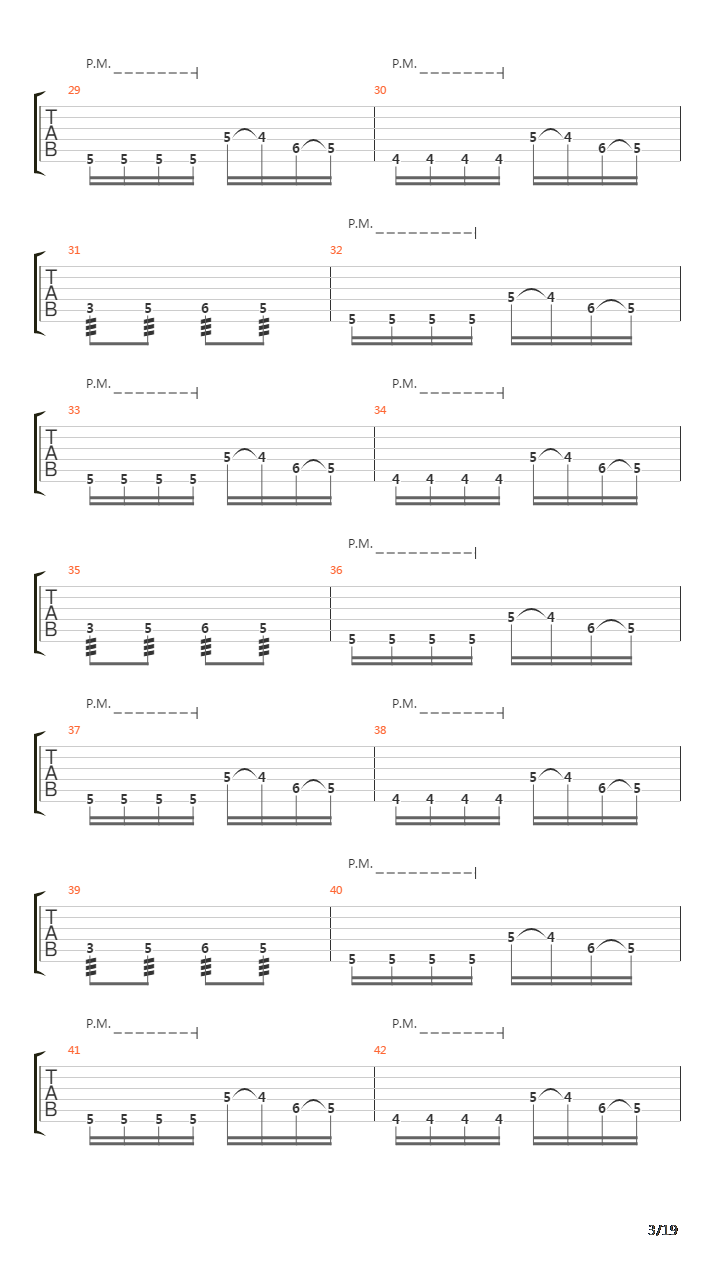 P.M. P.M.

29 30

T
A
B

5 5 5 5 5 4 6 5 4 4 4 4 5 4 6 5

P.M.

31 32

T
A
B

3 5 6 5 5 5 5 5 5 4 6 5

P.M. P.M.

33 34

T
A
B

5 5 5 5 5 4 6 5 4 4 4 4 5 4 6 5

P.M.

35 36

T
A
B

3 5 6 5 5 5 5 5 5 4 6 5

P.M. P.M.

37 38

T
A
B

5 5 5 5 5 4 6 5 4 4 4 4 5 4 6 5

P.M.

39 40

T
A
B

3 5 6 5 5 5 5 5 5 4 6 5

P.M. P.M.

41 42

T
A
B

5 5 5 5 5 4 6 5 4 4 4 4 5 4 6 5

3/19